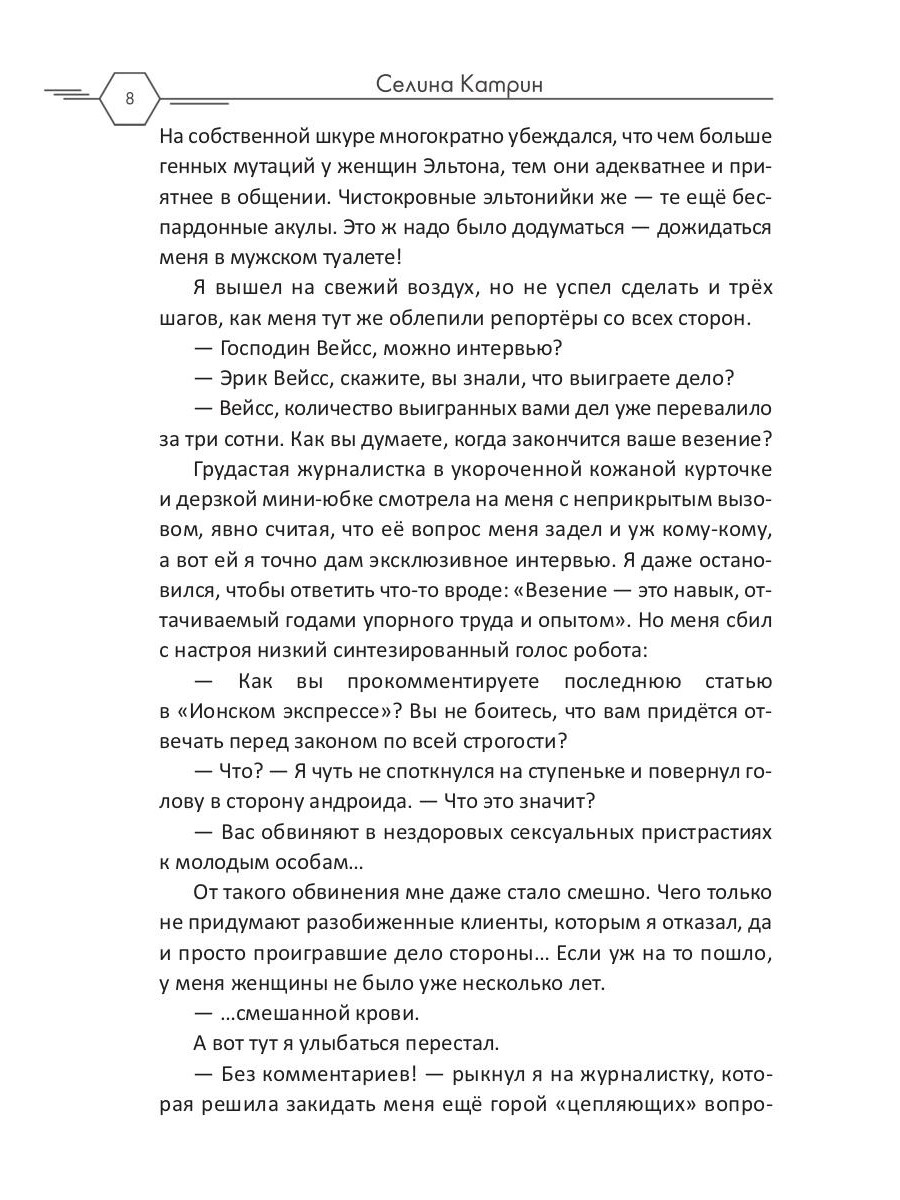 8

Селина Катрин

На собственной шкуре многократно убеждался, что чем больше генных мутаций у женщин Эльтона, тем они адекватнее и приятнее в общении. Чистокровные эльтонийки же — те ещё беспардонные акулы. Это ж надо было додуматься — дожидаться меня в мужском туалете!

Я вышел на свежий воздух, но не успел сделать и трёх шагов, как меня тут же облепили репортёры со всех сторон.

— Господин Вейсс, можно интервью?

— Эрик Вейсс, скажите, вы знали, что выиграете дело?

— Вейсс, количество выигранных вами дел уже перевалило за три сотни. Как вы думаете, когда закончится ваше везение?

Грудастая журналистка в укороченной кожаной курточке и дерзкой мини-юбке смотрела на меня с неприкрытым вызовом, явно считая, что её вопрос меня задел и уж кому-кому, а вот ей я точно дам эксклюзивное интервью. Я даже остановился, чтобы ответить что-то вроде: «Везение — это навык, оттачиваемый годами упорного труда и опытом». Но меня сбил с настроя низкий синтезированный голос робота:

— Как вы прокомментируете последнюю статью в «Ионском экспрессе»? Вы не боитесь, что вам придётся отвечать перед законом по всей строгости?

— Что? — Я чуть не споткнулся на ступеньке и повернул голову в сторону андроида. — Что это значит?

— Вас обвиняют в нездоровых сексуальных пристрастиях к молодым особам…

От такого обвинения мне даже стало смешно. Чего только не придумают разобиженные клиенты, которым я отказал, да и просто проигравшие дело стороны… Если уж на то пошло, у меня женщины не было уже несколько лет.

— …смешанной крови.

А вот тут я улыбаться перестал.

— Без комментариев! — рыкнул я на журналистку, которая решила закидать меня ещё горой «цепляющих» вопро-